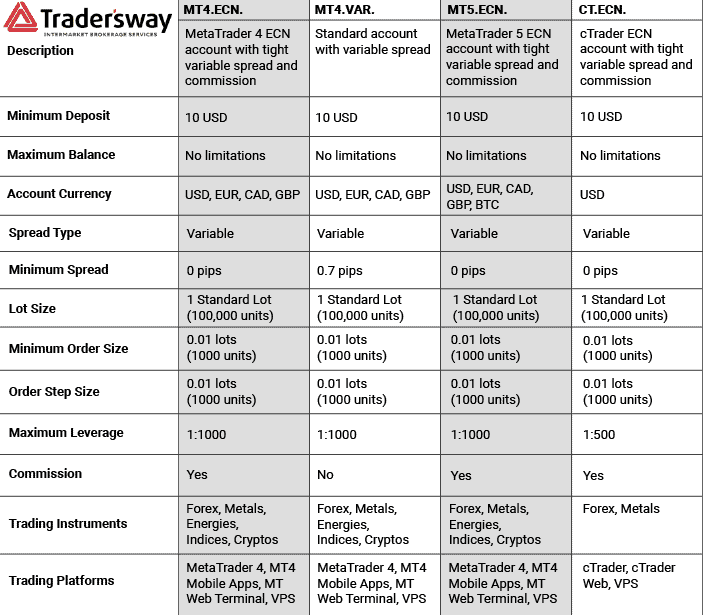 | Tradersway INTERMARKET BROKERAGE SERVICES | MT4.ECN. | MT4.VAR. | MT5.ECN. | CT.ECN. |
|---|---|---|---|---|
| Description | MetaTrader 4 ECN account with tight variable spread and commission | Standard account with variable spread | MetaTrader 5 ECN account with tight variable spread and commission | cTrader ECN account with tight variable spread and commission |
| Minimum Deposit | 10 USD | 10 USD | 10 USD | 10 USD |
| Maximum Balance | No limitations | No limitations | No limitations | No limitations |
| Account Currency | USD, EUR, CAD, GBP | USD, EUR, CAD, GBP | USD, EUR, CAD, GBP, BTC | USD |
| Spread Type | Variable | Variable | Variable | Variable |
| Minimum Spread | 0 pips | 0.7 pips | 0 pips | 0 pips |
| Lot Size | 1 Standard Lot (100,000 units) | 1 Standard Lot (100,000 units) | 1 Standard Lot (100,000 units) | 1 Standard Lot (100,000 units) |
| Minimum Order Size | 0.01 lots (1000 units) | 0.01 lots (1000 units) | 0.01 lots (1000 units) | 0.01 lots (1000 units) |
| Order Step Size | 0.01 lots (1000 units) | 0.01 lots (1000 units) | 0.01 lots (1000 units) | 0.01 lots (1000 units) |
| Maximum Leverage | 1:1000 | 1:1000 | 1:1000 | 1:500 |
| Commission | Yes | No | Yes | Yes |
| Trading Instruments | Forex, Metals, Energies, Indices, Cryptos | Forex, Metals, Energies, Indices, Cryptos | Forex, Metals, Energies, Indices, Cryptos | Forex, Metals |
| Trading Platforms | MetaTrader 4, MT4 Mobile Apps, MT Web Terminal, VPS | MetaTrader 4, MT4 Mobile Apps, MT Web Terminal, VPS | MetaTrader 4, MT4 Mobile Apps, MT Web Terminal, VPS | cTrader, cTrader Web, VPS |